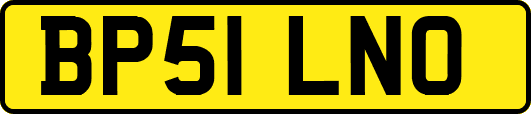 BP51 LNO